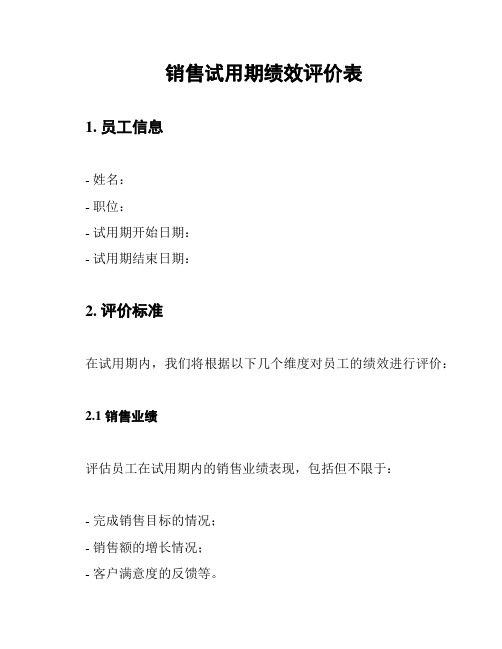 销售试用期绩效评价表

1. 员工信息

- 姓名：
- 职位：
- 试用期开始日期：
- 试用期结束日期：

2. 评价标准

在试用期内，我们将根据以下几个维度对员工的绩效进行评价：

2.1 销售业绩

评估员工在试用期内的销售业绩表现，包括但不限于：

- 完成销售目标的情况；
- 销售额的增长情况；
- 客户满意度的反馈等。